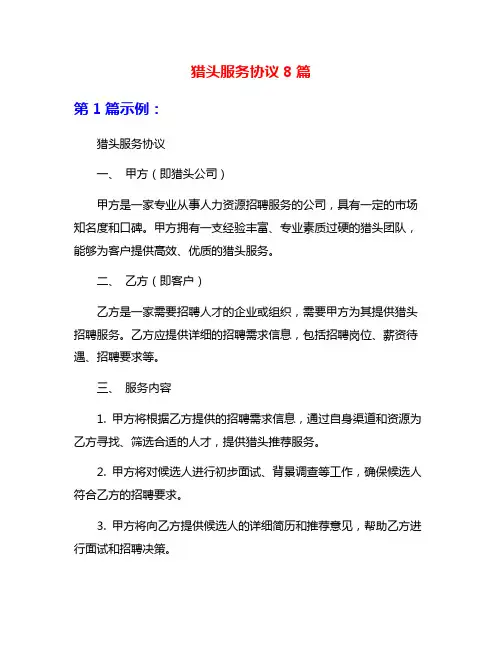 猎头服务协议 8 篇

第 1 篇示例：

猎头服务协议

一、 甲方（即猎头公司）

甲方是一家专业从事人力资源招聘服务的公司，具有一定的市场知名度和口碑。甲方拥有一支经验丰富、专业素质过硬的猎头团队，能够为客户提供高效、优质的猎头服务。

二、 乙方（即客户）

乙方是一家需要招聘人才的企业或组织，需要甲方为其提供猎头招聘服务。乙方应提供详细的招聘需求信息，包括招聘岗位、薪资待遇、招聘要求等。

三、 服务内容

1. 甲方将根据乙方提供的招聘需求信息，通过自身渠道和资源为乙方寻找、筛选合适的人才，提供猎头推荐服务。

2. 甲方将对候选人进行初步面试、背景调查等工作，确保候选人符合乙方的招聘要求。

3. 甲方将向乙方提供候选人的详细简历和推荐意见，帮助乙方进行面试和招聘决策。